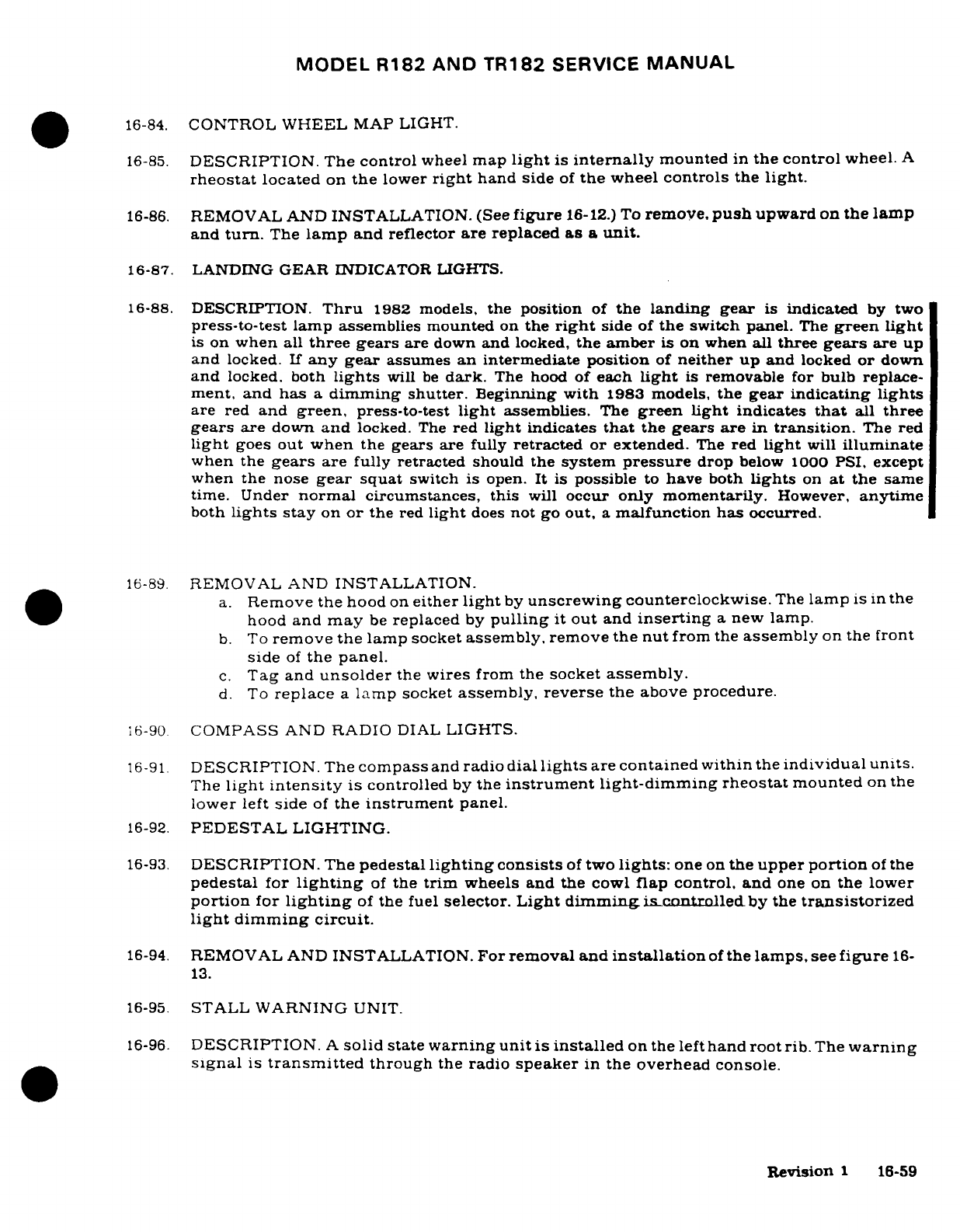 MODEL R182 AND TR182 SERVICE MANUAL

16-84. CONTROL WHEEL MAP LIGHT.

16-85. DESCRIPTION. The control wheel map light is internally mounted in the control wheel. A rheostat located on the lower right hand side of the wheel controls the light.

16-86. REMOVAL AND INSTALLATION. (See figure 16-12.) To remove, push upward on the lamp and turn. The lamp and reflector are replaced as a unit.

16-87. LANDING GEAR INDICATOR LIGHTS.

16-88. DESCRIPTION. Thru 1982 models, the position of the landing gear is indicated by two press-to-test lamp assemblies mounted on the right side of the switch panel. The green light is on when all three gears are down and locked, the amber is on when all three gears are up and locked. If any gear assumes an intermediate position of neither up and locked or down and locked, both lights will be dark. The hood of each light is removable for bulb replacement, and has a dimming shutter. Beginning with 1983 models, the gear indicating lights are red and green, press-to-test light assemblies. The green light indicates that all three gears are down and locked. The red light indicates that the gears are in transition. The red light goes out when the gears are fully retracted or extended. The red light will illuminate when the gears are fully retracted should the system pressure drop below 1000 PSI, except when the nose gear squat switch is open. It is possible to have both lights on at the same time. Under normal circumstances, this will occur only momentarily. However, anytime both lights stay on or the red light does not go out, a malfunction has occurred.

16-89. REMOVAL AND INSTALLATION.
a. Remove the hood on either light by unscrewing counterclockwise. The lamp is in the hood and may be replaced by pulling it out and inserting a new lamp.
b. To remove the lamp socket assembly, remove the nut from the assembly on the front side of the panel.
c. Tag and unsolder the wires from the socket assembly.
d. To replace a lamp socket assembly, reverse the above procedure.

16-90. COMPASS AND RADIO DIAL LIGHTS.

16-91. DESCRIPTION. The compass and radio dial lights are contained within the individual units. The light intensity is controlled by the instrument light-dimming rheostat mounted on the lower left side of the instrument panel.

16-92. PEDESTAL LIGHTING.

16-93. DESCRIPTION. The pedestal lighting consists of two lights: one on the upper portion of the pedestal for lighting of the trim wheels and the cowl flap control, and one on the lower portion for lighting of the fuel selector. Light dimming is controlled by the transistorized light dimming circuit.

16-94. REMOVAL AND INSTALLATION. For removal and installation of the lamps, see figure 16-13.

16-95. STALL WARNING UNIT.

16-96. DESCRIPTION. A solid state warning unit is installed on the left hand root rib. The warning signal is transmitted through the radio speaker in the overhead console.

Revision 1 16-59